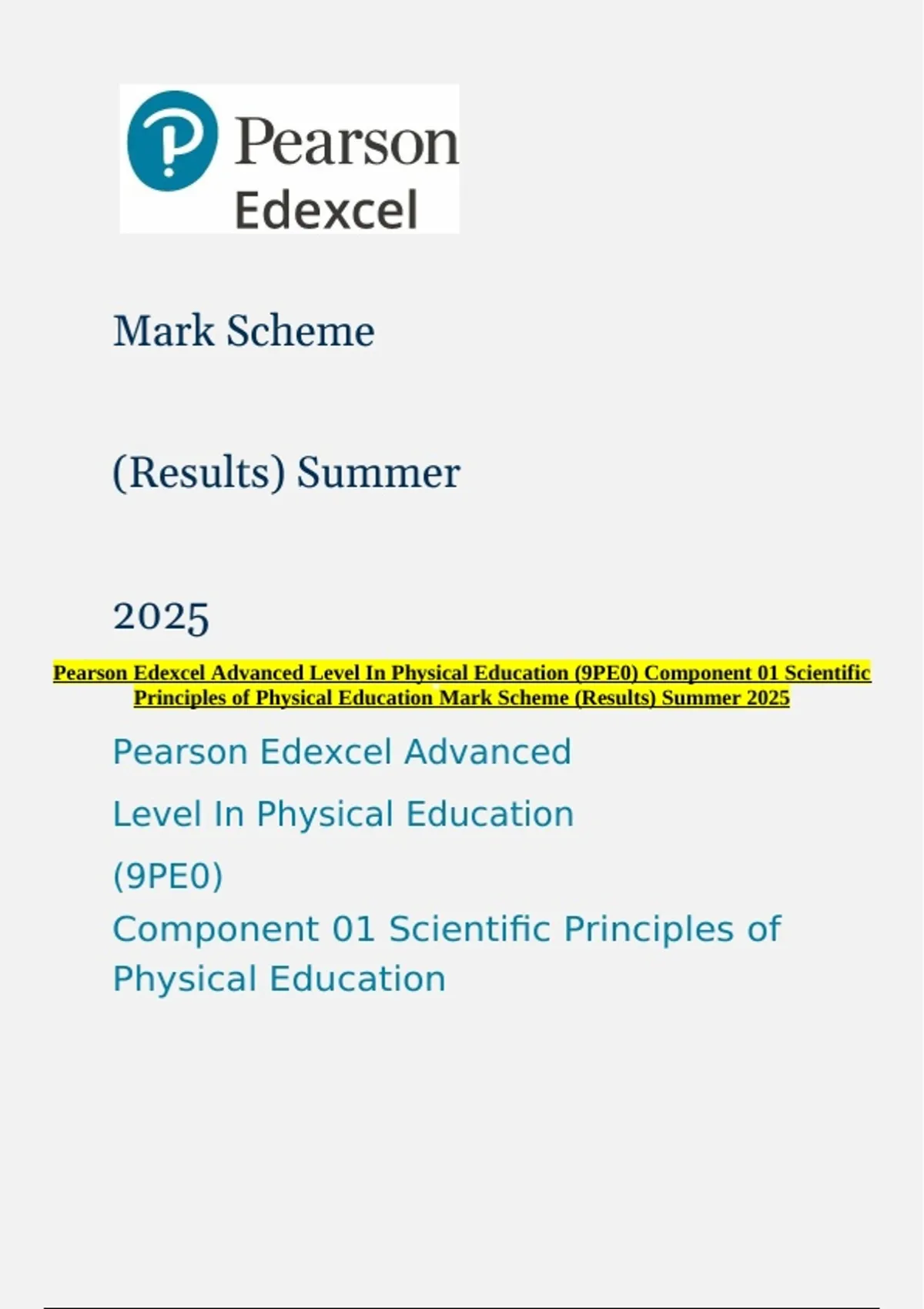 Pearson
Edexcel

Mark Scheme

(Results) Summer

2025

Pearson Edexcel Advanced Level In Physical Education (9PE0) Component 01 Scientific Principles of Physical Education Mark Scheme (Results) Summer 2025

Pearson Edexcel Advanced Level In Physical Education (9PE0)

Component 01 Scientific Principles of Physical Education